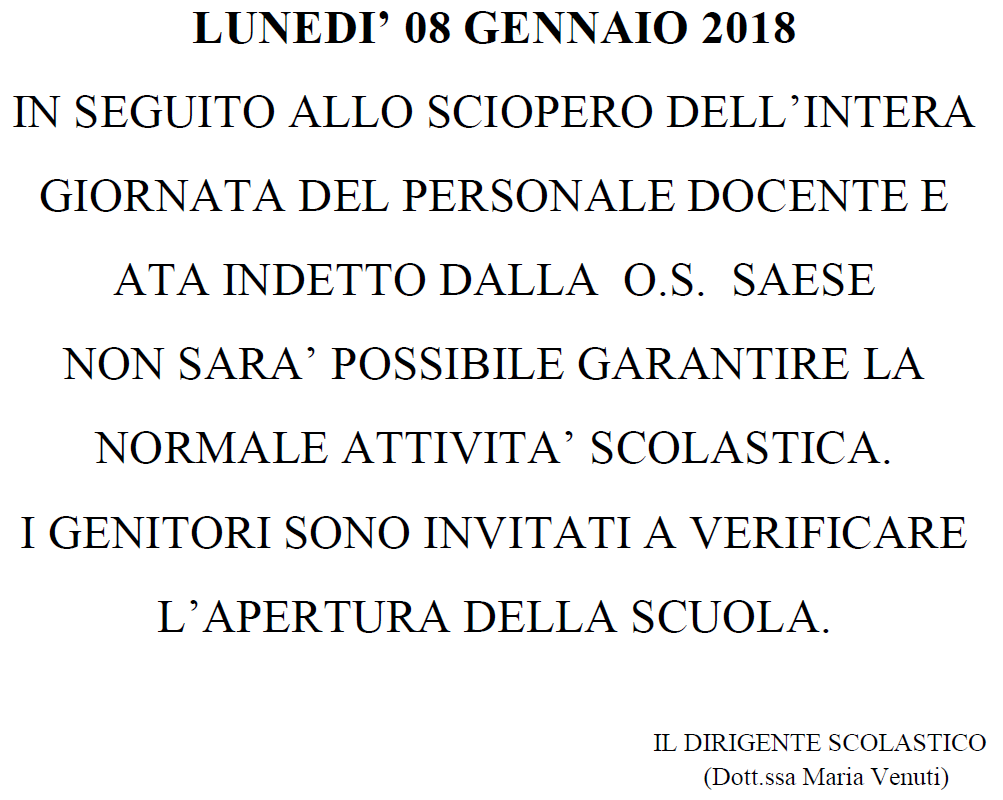 LUNEDI’ 08 GENNAIO 2018

IN SEGUITO ALLO SCIOPERO DELL’INTERA GIORNATA DEL PERSONALE DOCENTE E ATA INDETTO DALLA O.S. SAESE NON SARA’ POSSIBILE GARANTIRE LA NORMALE ATTIVITA’ SCOLASTICA.

I GENITORI SONO INVITATI A VERIFICARE L’APERTURA DELLA SCUOLA.

IL DIRIGENTE SCOLASTICO
(Dott.ssa Maria Venuti)